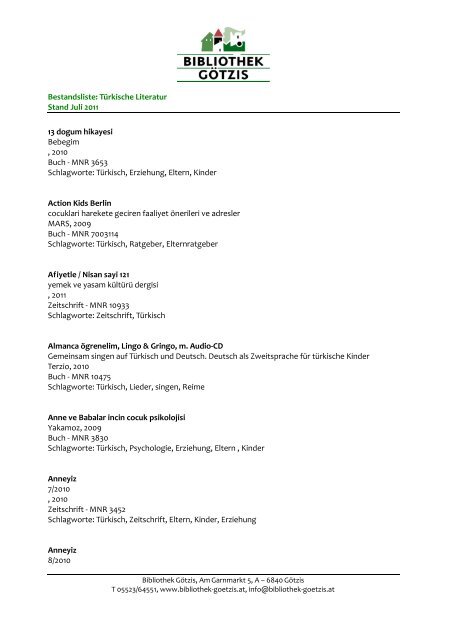 BIBLIOTHEK GÖTZIS

Bestandsliste: Türkische Literatur
Stand Juli 2011

13 dogum hikayesi
Bebegim
, 2010
Buch - MNR 3653
Schlagworte: Türkisch, Erziehung, Eltern, Kinder

Action Kids Berlin
cocuklari harekete geciren faaliyet önerileri ve adresler
MARS, 2009
Buch - MNR 7003114
Schlagworte: Türkisch, Ratgeber, Elternratgeber

Afiyetle / Nisan sayi 121
yemek ve yasam kültürü dergisi
, 2011
Zeitschrift - MNR 10933
Schlagworte: Zeitschrift, Türkisch

Almanca ögrenelim, Lingo & Gringo, m. Audio-CD
Gemeinsam singen auf Türkisch und Deutsch. Deutsch als Zweitsprache für türkische Kinder
Terzio, 2010
Buch - MNR 10475
Schlagworte: Türkisch, Lieder, singen, Reime

Anne ve Babalar incin cocuk psikolojisi
Yakamoz, 2009
Buch - MNR 3830
Schlagworte: Türkisch, Psychologie, Erziehung, Eltern , Kinder

Anneyiz
7/2010
, 2010
Zeitschrift - MNR 3452
Schlagworte: Türkisch, Zeitschrift, Eltern, Kinder, Erziehung

Anneyiz
8/2010

Bibliothek Götzis, Am Garnmarkt 5, A – 6840 Götzis
T 05523/64551, www.bibliothek-goetzis.at, info@bibliothek-goetzis.at